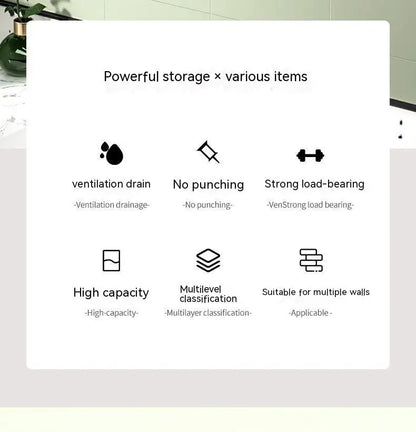 Powerful storage × various items

ventilation drain

-Ventilation drainage-

No punching

-No punching-

Strong load-bearing

-VenStrong load bearing-

High capacity

-High-capacity-

Multilevel classification

-Multilayer classification-

Suitable for multiple walls

-Applicable -